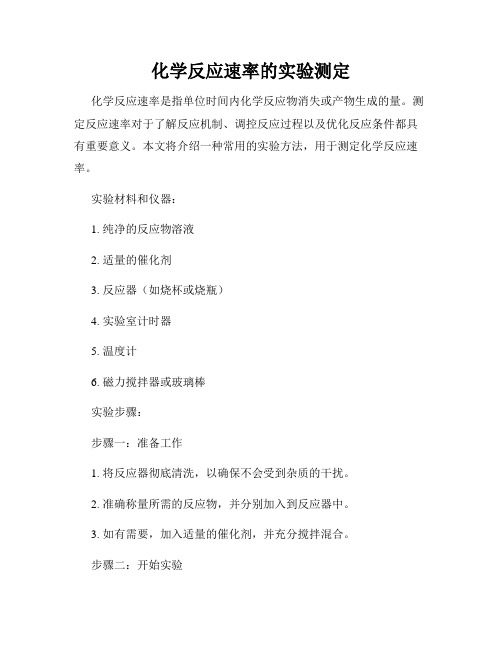 化学反应速率的实验测定

化学反应速率是指单位时间内化学反应物消失或产物生成的量。测定反应速率对于了解反应机制、调控反应过程以及优化反应条件都具有重要意义。本文将介绍一种常用的实验方法，用于测定化学反应速率。

实验材料和仪器：

1. 纯净的反应物溶液

2. 适量的催化剂

3. 反应器（如烧杯或烧瓶）

4. 实验室计时器

5. 温度计

6. 磁力搅拌器或玻璃棒

实验步骤：

步骤一：准备工作

1. 将反应器彻底清洗，以确保不会受到杂质的干扰。

2. 准确称量所需的反应物，并分别加入到反应器中。

3. 如有需要，加入适量的催化剂，并充分搅拌混合。

步骤二：开始实验